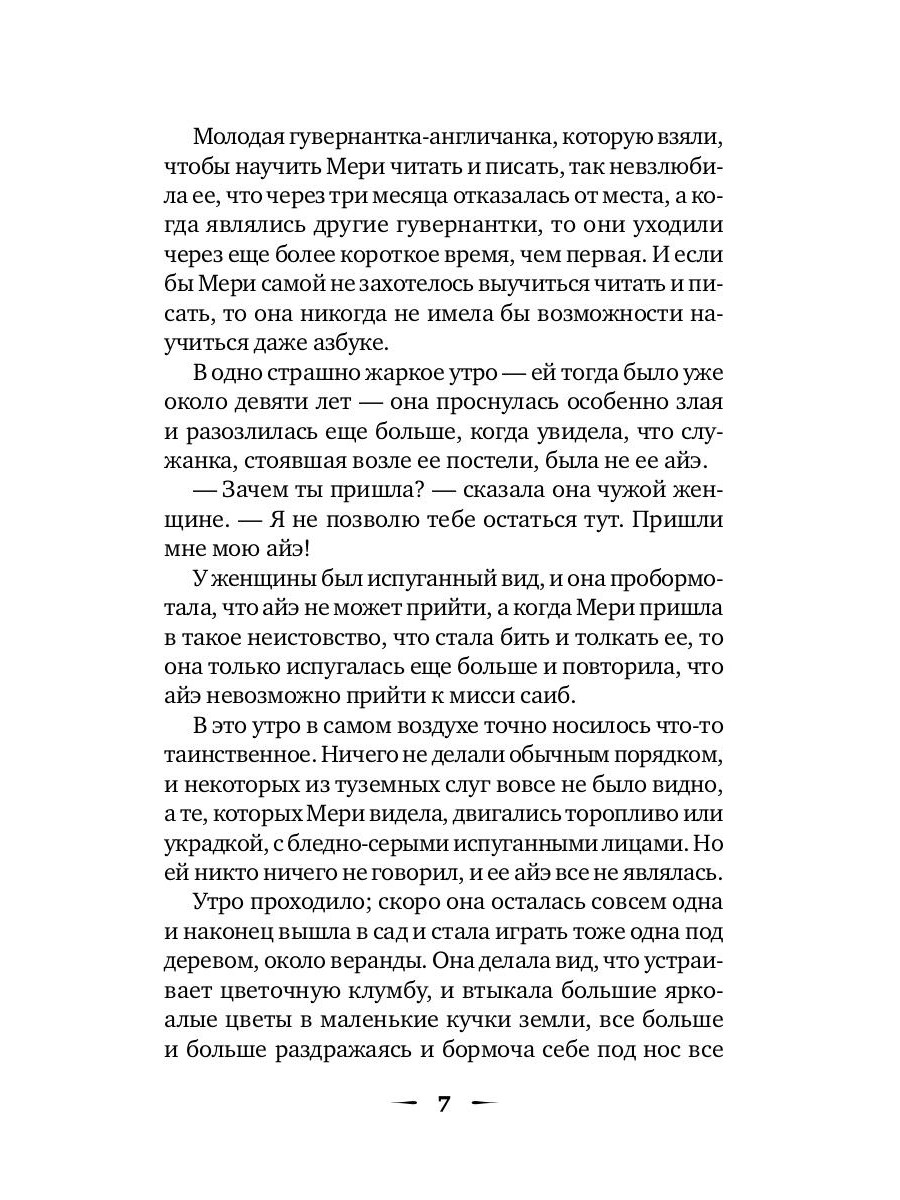 Молодая гувернантка-англичанка, которую взяли, чтобы научить Мери читать и писать, так невзлюбила ее, что через три месяца отказалась от места, а когда являлись другие гувернантки, то они уходили через еще более короткое время, чем первая. И если бы Мери самой не захотелось выучиться читать и писать, то она никогда не имела бы возможности научиться даже азбуке.

В одно страшно жаркое утро — ей тогда было уже около девяти лет — она проснулась особенно злая и разозлилась еще больше, когда увидела, что служанка, стоявшая возле ее постели, была не ее айэ.

— Зачем ты пришла? — сказала она чужой женщине. — Я не позволю тебе остаться тут. Пришли мне мою айэ!

У женщины был испуганный вид, и она пробормотала, что айэ не может прийти, а когда Мери пришла в такое неистовство, что стала бить и толкать ее, то она только испугалась еще больше и повторила, что айэ невозможно прийти к мисси саиб.

В это утро в самом воздухе точно носилось что-то таинственное. Ничего не делали обычным порядком, и некоторых из туземных слуг вовсе не было видно, а те, которых Мери видела, двигались торопливо или украдкой, с бледно-серыми испуганными лицами. Но ей никто ничего не говорил, и ее айэ все не являлась.

Утро проходило; скоро она осталась совсем одна и наконец вышла в сад и стала играть тоже одна под деревом, около веранды. Она делала вид, что устраивает цветочную клумбу, и втыкала большие яркоалые цветы в маленькие кучки земли, все больше и больше раздражаясь и бормоча себе под нос все

7